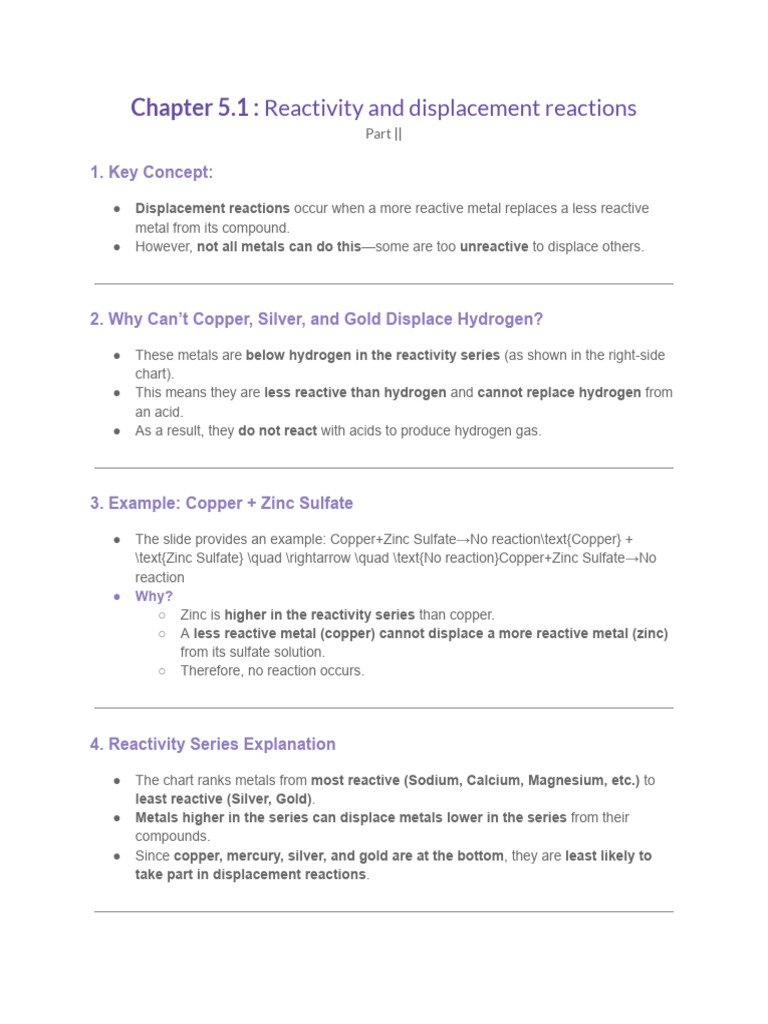 Chapter 5.1 : Reactivity and displacement reactions

Part ||

1. Key Concept:

● Displacement reactions occur when a more reactive metal replaces a less reactive metal from its compound.
● However, not all metals can do this—some are too unreactive to displace others.

2. Why Can't Copper, Silver, and Gold Displace Hydrogen?

● These metals are below hydrogen in the reactivity series (as shown in the right-side chart).
● This means they are less reactive than hydrogen and cannot replace hydrogen from an acid.
● As a result, they do not react with acids to produce hydrogen gas.

3. Example: Copper + Zinc Sulfate

● The slide provides an example: Copper+Zinc Sulfate→No reaction\text{Copper} + \text{Zinc Sulfate} \quad \rightarrow \quad \text{No reaction}Copper+Zinc Sulfate→No reaction
● Why?
○ Zinc is higher in the reactivity series than copper.
○ A less reactive metal (copper) cannot displace a more reactive metal (zinc) from its sulfate solution.
○ Therefore, no reaction occurs.

4. Reactivity Series Explanation

● The chart ranks metals from most reactive (Sodium, Calcium, Magnesium, etc.) to least reactive (Silver, Gold).
● Metals higher in the series can displace metals lower in the series from their compounds.
● Since copper, mercury, silver, and gold are at the bottom, they are least likely to take part in displacement reactions.